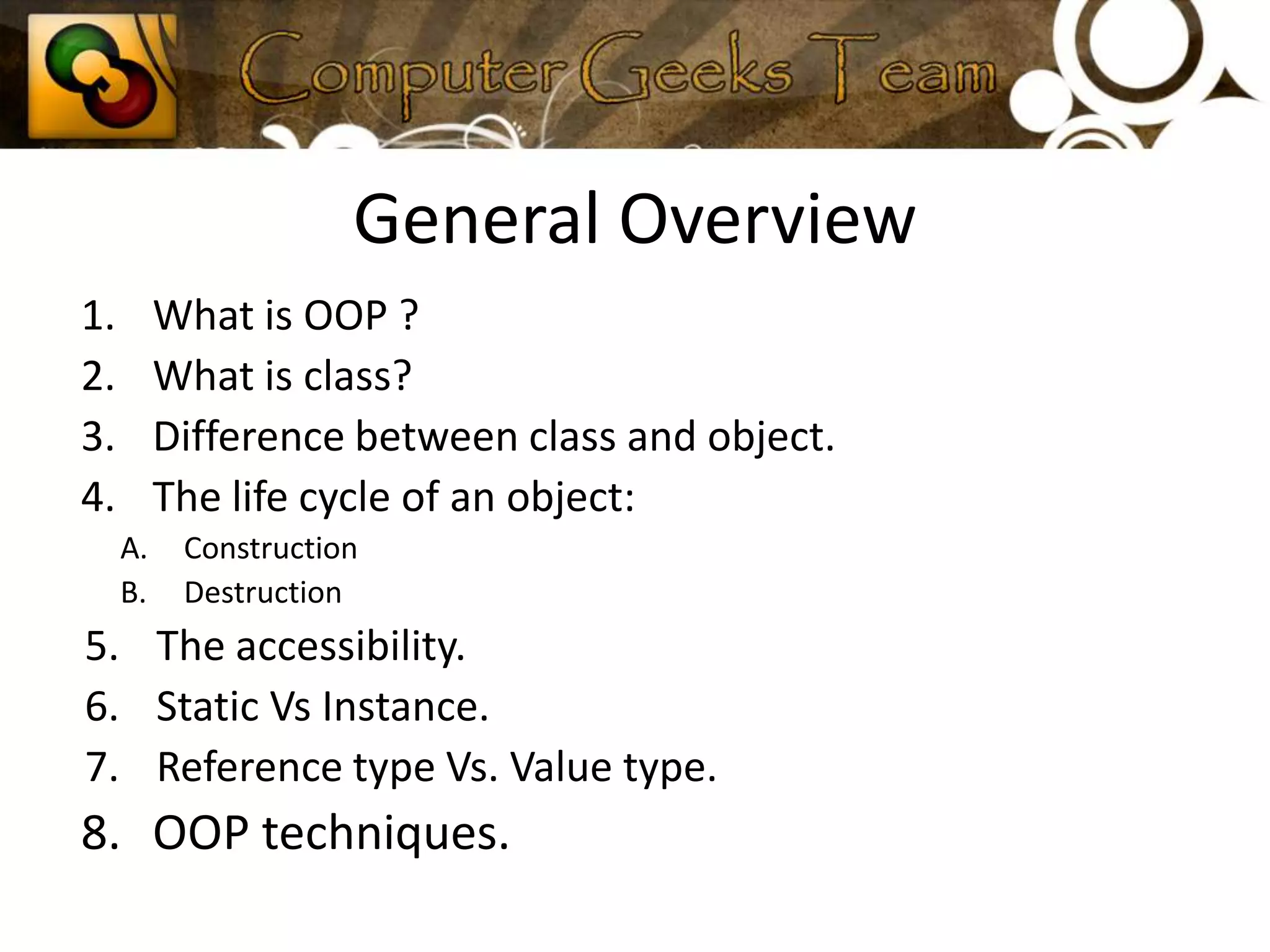 Computer Geeks Team

General Overview

1. What is OOP ?
2. What is class?
3. Difference between class and object.
4. The life cycle of an object:
   A. Construction
   B. Destruction
5. The accessibility.
6. Static Vs Instance.
7. Reference type Vs. Value type.
8. OOP techniques.